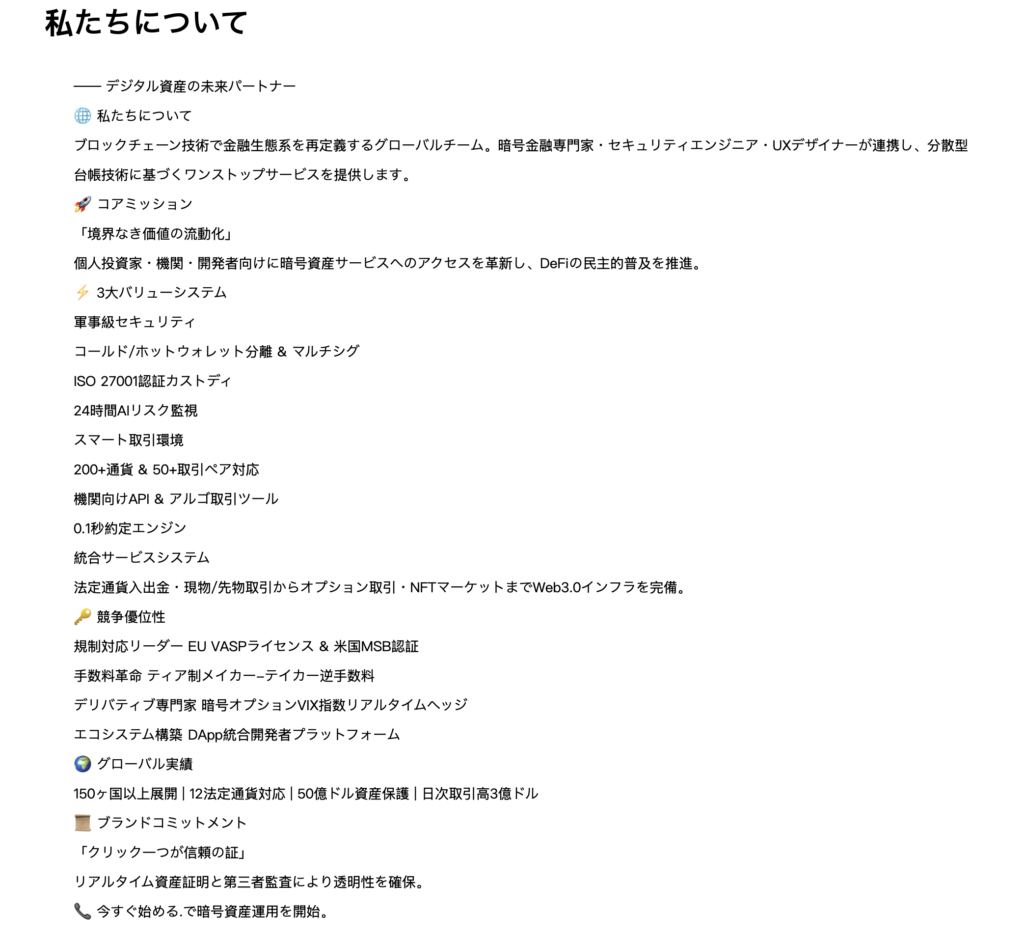 私たちについて

—— デジタル資産の未来パートナー

🌐 私たちについて

ブロックチェーン技術で金融生態系を再定義するグローバルチーム。暗号金融専門家・セキュリティエンジニア・UXデザイナーが連携し、分散型台帳技術に基づくワンストップサービスを提供します。

🚀 コアミッション

「境界なき価値の流動化」

個人投資家・機関・開発者向けに暗号資産サービスへのアクセスを革新し、DeFiの民主的普及を推進。

⚡ 3大バリューシステム

軍事級セキュリティ

コールド/ホットウォレット分離 & マルチシグ

ISO 27001認証カストディ

24時間AIリスク監視

スマート取引環境

200+通貨 & 50+取引ペア対応

機関向けAPI & アルゴ取引ツール

0.1秒約定エンジン

統合サービスシステム

法定通貨入出金・現物/先物取引からオプション取引・NFTマーケットまでWeb3.0インフラを完備。

🔑 競争優位性

規制対応リーダー EU VASPライセンス & 米国MSB認証

手数料革命 ティア制メイカー–テイカー逆手数料

デリバティブ専門家 暗号オプションVIX指数リアルタイムヘッジ

エコシステム構築 DApp統合開発者プラットフォーム

🌍 グローバル実績

150ヶ国以上展開 | 12法定通貨対応 | 50億ドル資産保護 | 日次取引高3億ドル

📜 ブランドコミットメント

「クリック一つが信頼の証」

リアルタイム資産証明と第三者監査により透明性を確保。

📞 今すぐ始める.で暗号資産運用を開始。